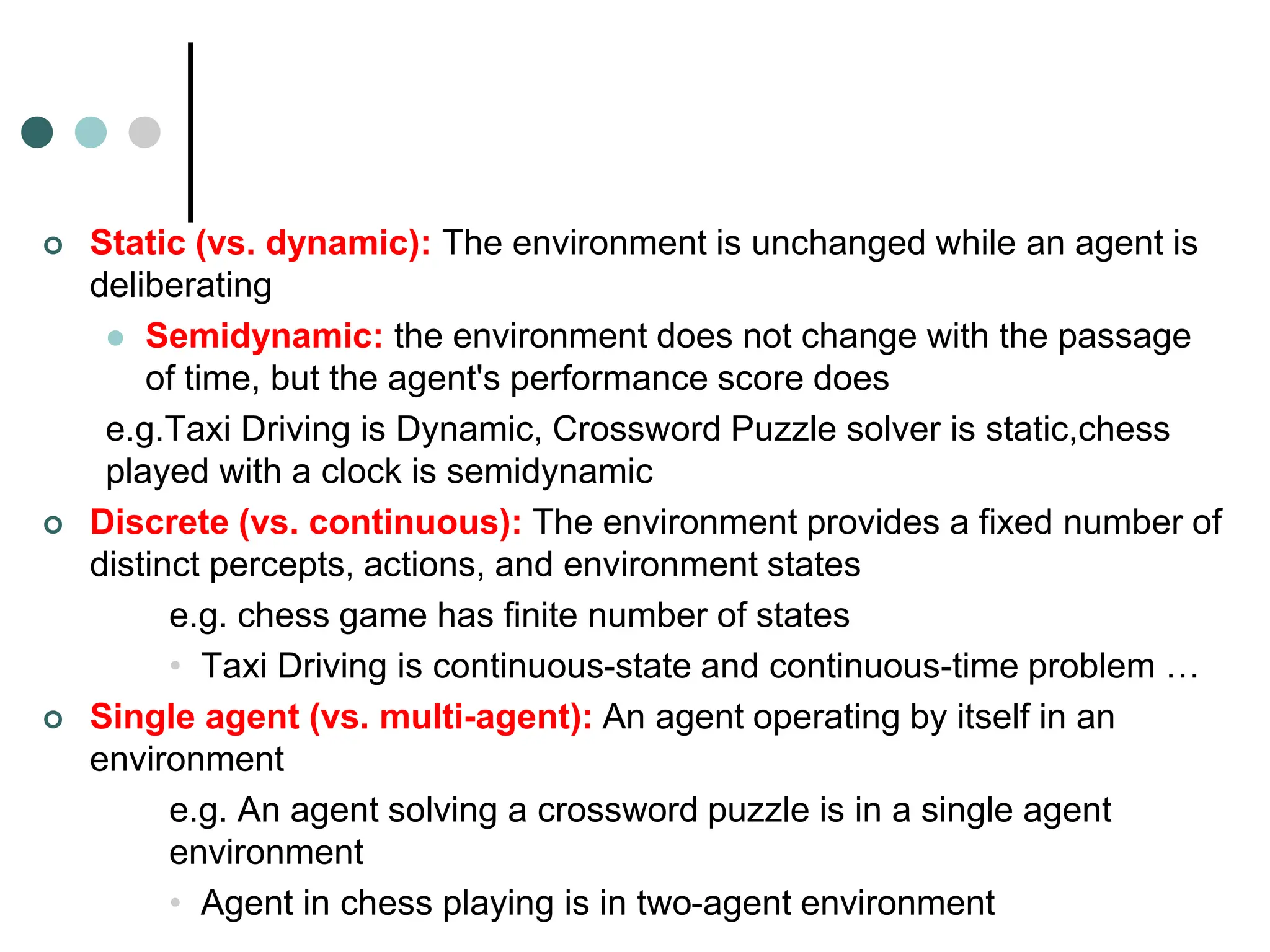 Static (vs. dynamic): The environment is unchanged while an agent is deliberating

Semidynamic: the environment does not change with the passage of time, but the agent's performance score does

e.g.Taxi Driving is Dynamic, Crossword Puzzle solver is static,chess played with a clock is semidynamic

Discrete (vs. continuous): The environment provides a fixed number of distinct percepts, actions, and environment states

e.g. chess game has finite number of states

Taxi Driving is continuous-state and continuous-time problem …

Single agent (vs. multi-agent): An agent operating by itself in an environment

e.g. An agent solving a crossword puzzle is in a single agent environment

Agent in chess playing is in two-agent environment